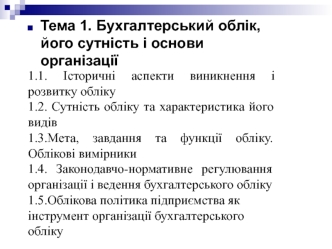 Тема 1. Бухгалтерський облік, його сутність і основи організації

1.1. Історичні аспекти виникнення і розвитку обліку

1.2. Сутність обліку та характеристика його видів

1.3.Мета, завдання та функції обліку. Облікові вимірники

1.4. Законодавчо-нормативне регулювання організації і ведення бухгалтерського обліку

1.5.Облікова політика підприємства як інструмент організації бухгалтерського обліку